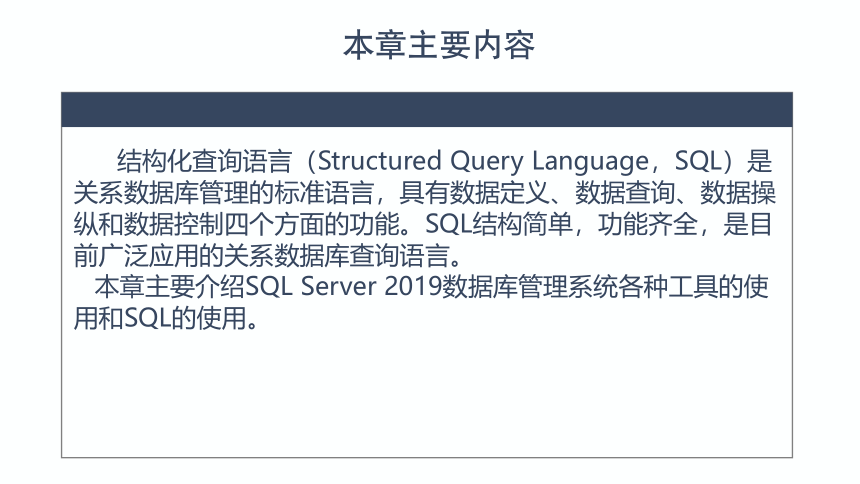 本章主要内容

结构化查询语言（Structured Query Language，SQL）是关系数据库管理的标准语言，具有数据定义、数据查询、数据操纵和数据控制四个方面的功能。SQL结构简单，功能齐全，是目前广泛应用的关系数据库查询语言。

本章主要介绍SQL Server 2019数据库管理系统各种工具的使用和SQL的使用。